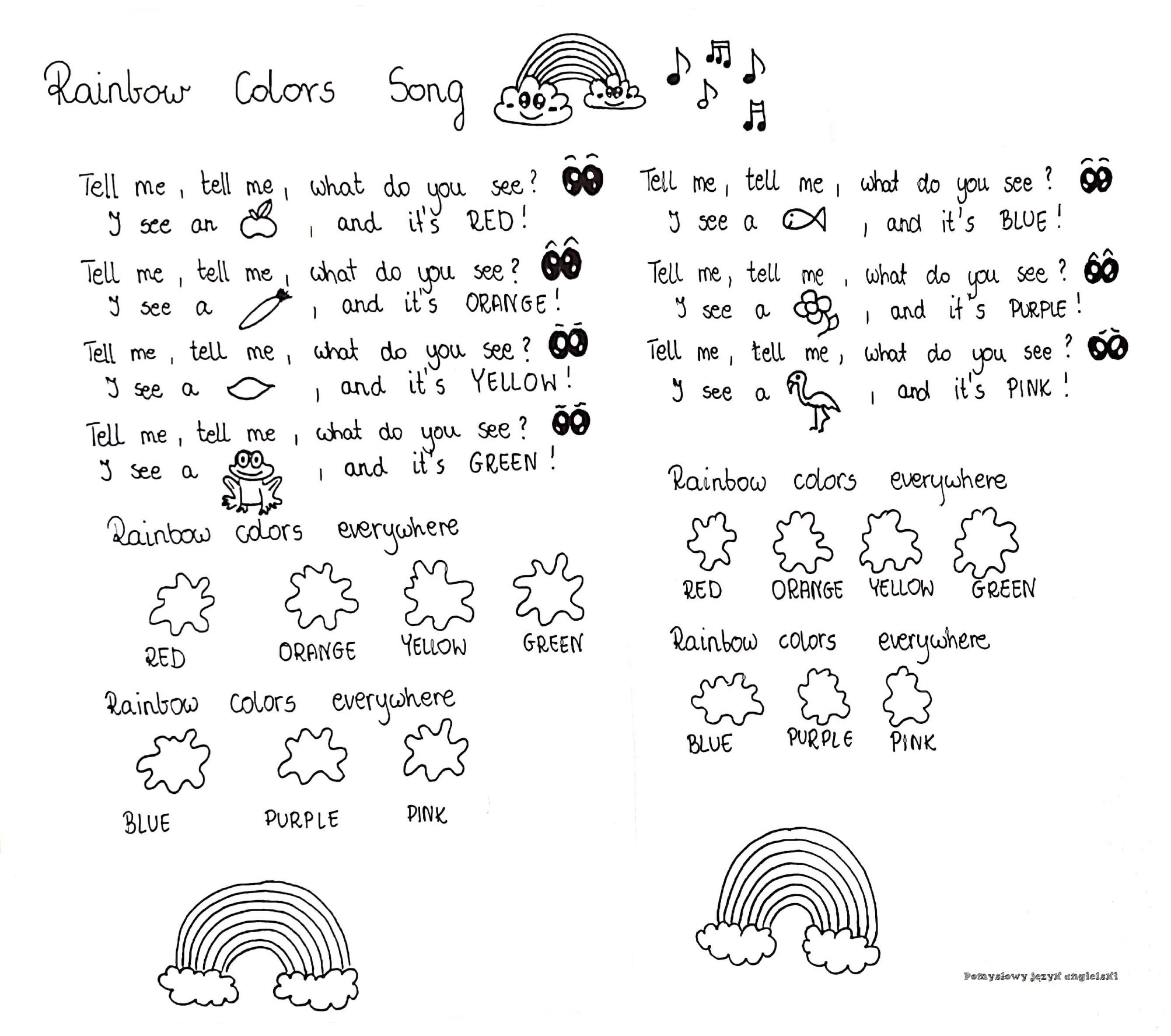 Rainbow Colors Song

Tell me, tell me, what do you see?
I see an , and it's RED!

Tell me, tell me, what do you see?
I see a , and it's ORANGE!

Tell me, tell me, what do you see?
I see a , and it's YELLOW!

Tell me, tell me, what do you see?
I see a , and it's GREEN!

Rainbow colors everywhere

RED ORANGE YELLOW GREEN

Rainbow colors everywhere

BLUE PURPLE PINK

Tell me, tell me, what do you see?
I see a , and it's BLUE!

Tell me, tell me, what do you see?
I see a , and it's PURPLE!

Tell me, tell me, what do you see?
I see a , and it's PINK!

Rainbow colors everywhere

RED ORANGE YELLOW GREEN

Rainbow colors everywhere

BLUE PURPLE PINK

Pomysłowy język angielski